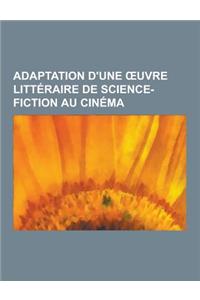 ADAPTATION D'UNE ŒUVRE LITTÉRAIRE DE SCIENCE-FICTION AU CINÉMA